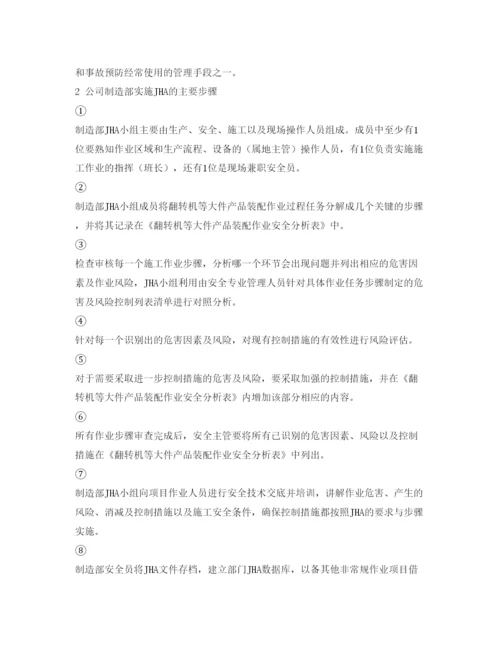 和事故预防经常使用的管理手段之一。

2 公司制造部实施JHA的主要步骤

①

制造部JHA小组主要由生产、安全、施工以及现场操作人员组成。成员中至少有1位要熟知作业区域和生产流程、设备的（属地主管）操作人员，有1位负责实施施工作业的指挥（班长），还有1位是现场兼职安全员。

②

制造部JHA小组成员将翻转机等大件产品装配作业过程任务分解成几个关键的步骤，并将其记录在《翻转机等大件产品装配作业安全分析表》中。

③

检查审核每一个施工作业步骤，分析哪一个环节会出现问题并列出相应的危害因素及作业风险，JHA小组利用由安全专业管理人员针对具体作业任务步骤制定的危害及风险控制列表清单进行对照分析。

④

针对每一个识别出的危害因素及风险，对现有控制措施的有效性进行风险评估。

⑤

对于需要采取进一步控制措施的危害及风险，要采取加强的控制措施，并在《翻转机等大件产品装配作业安全分析表》内增加该部分相应的内容。

⑥

所有作业步骤审查完成后，安全主管要将所有已识别的危害因素、风险以及控制措施在《翻转机等大件产品装配作业安全分析表》中列出。

⑦

制造部JHA小组向项目作业人员进行安全技术交底并培训，讲解作业危害、产生的风险、消减及控制措施以及施工安全条件，确保控制措施都按照JHA的要求与步骤实施。

⑧

制造部安全员将JHA文件存档，建立部门JHA数据库，以备其他非常规作业项目借